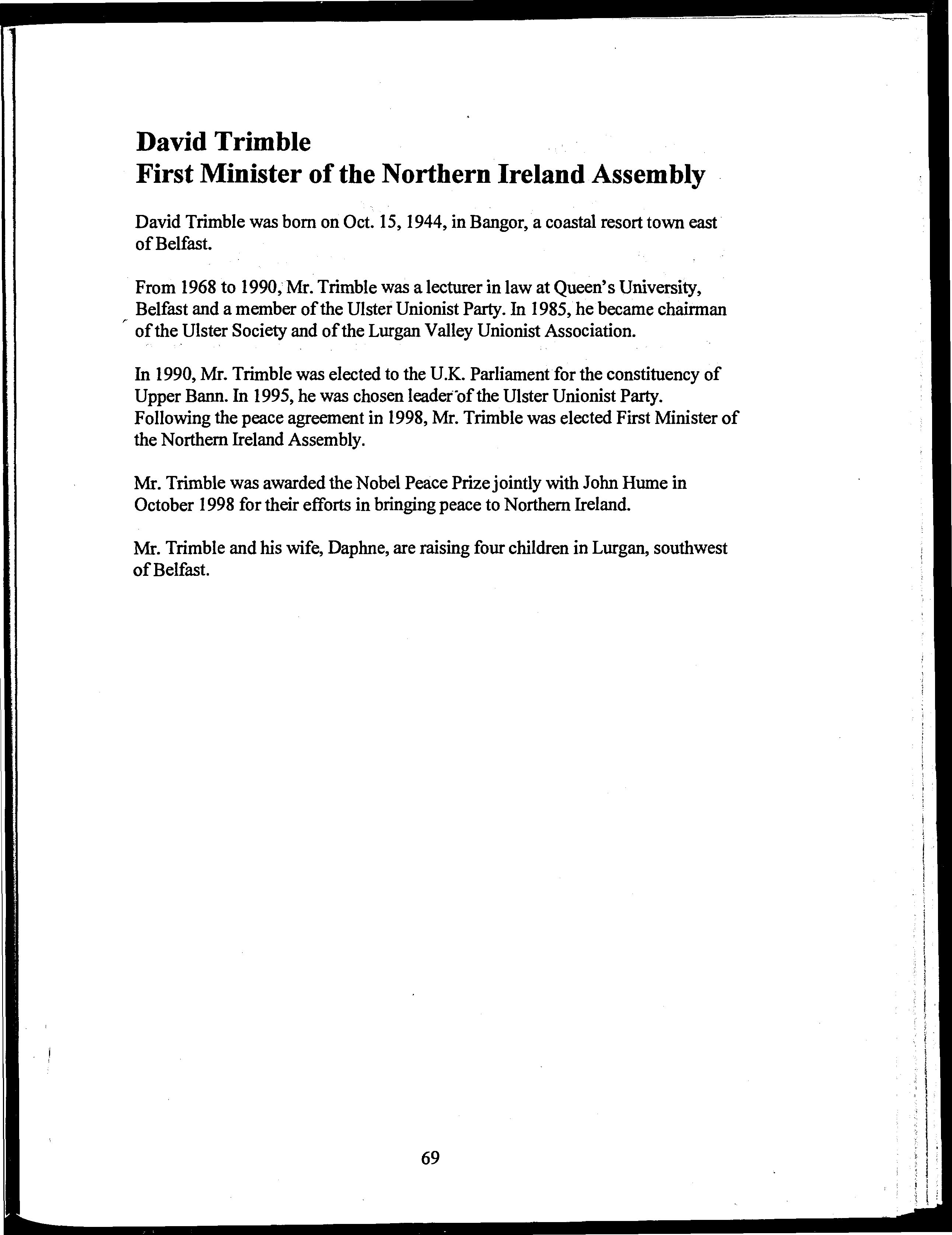 David Trimble
First Minister of the Northern Ireland Assembly

David Trimble was born on Oct. 15, 1944, in Bangor, a coastal resort town east of Belfast.

From 1968 to 1990, Mr. Trimble was a lecturer in law at Queen's University, Belfast and a member of the Ulster Unionist Party. In 1985, he became chairman of the Ulster Society and of the Lurgan Valley Unionist Association.

In 1990, Mr. Trimble was elected to the U.K. Parliament for the constituency of Upper Bann. In 1995, he was chosen leader of the Ulster Unionist Party. Following the peace agreement in 1998, Mr. Trimble was elected First Minister of the Northern Ireland Assembly.

Mr. Trimble was awarded the Nobel Peace Prize jointly with John Hume in October 1998 for their efforts in bringing peace to Northern Ireland.

Mr. Trimble and his wife, Daphne, are raising four children in Lurgan, southwest of Belfast.

69